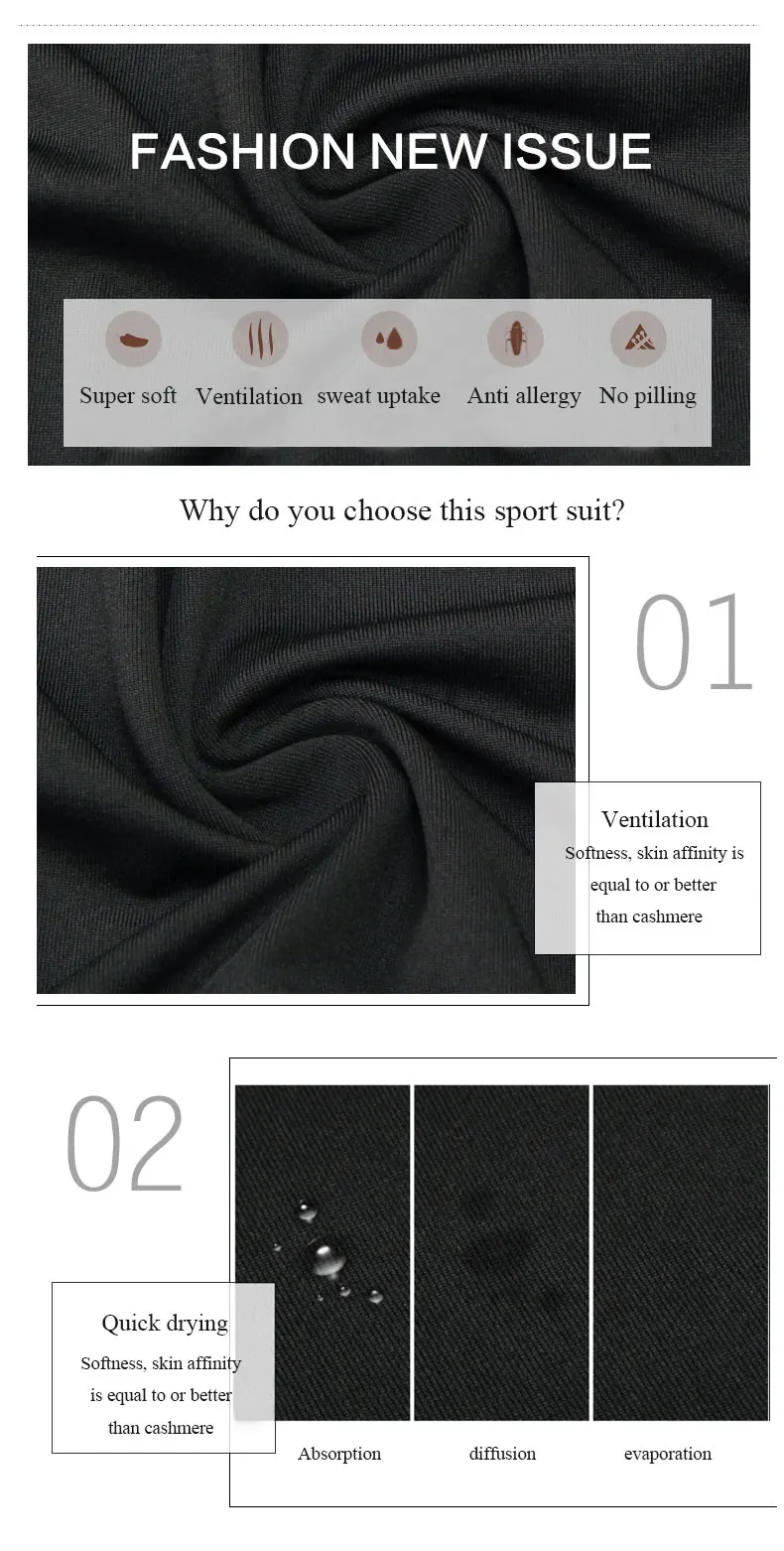 FASHION NEW ISSUE

Super soft Ventilation sweat uptake Anti allergy No pilling

Why do you choose this sport suit?

01

Ventilation
Softness, skin affinity is equal to or better than cashmere

02

Quick drying
Softness, skin affinity is equal to or better than cashmere

Absorption diffusion evaporation